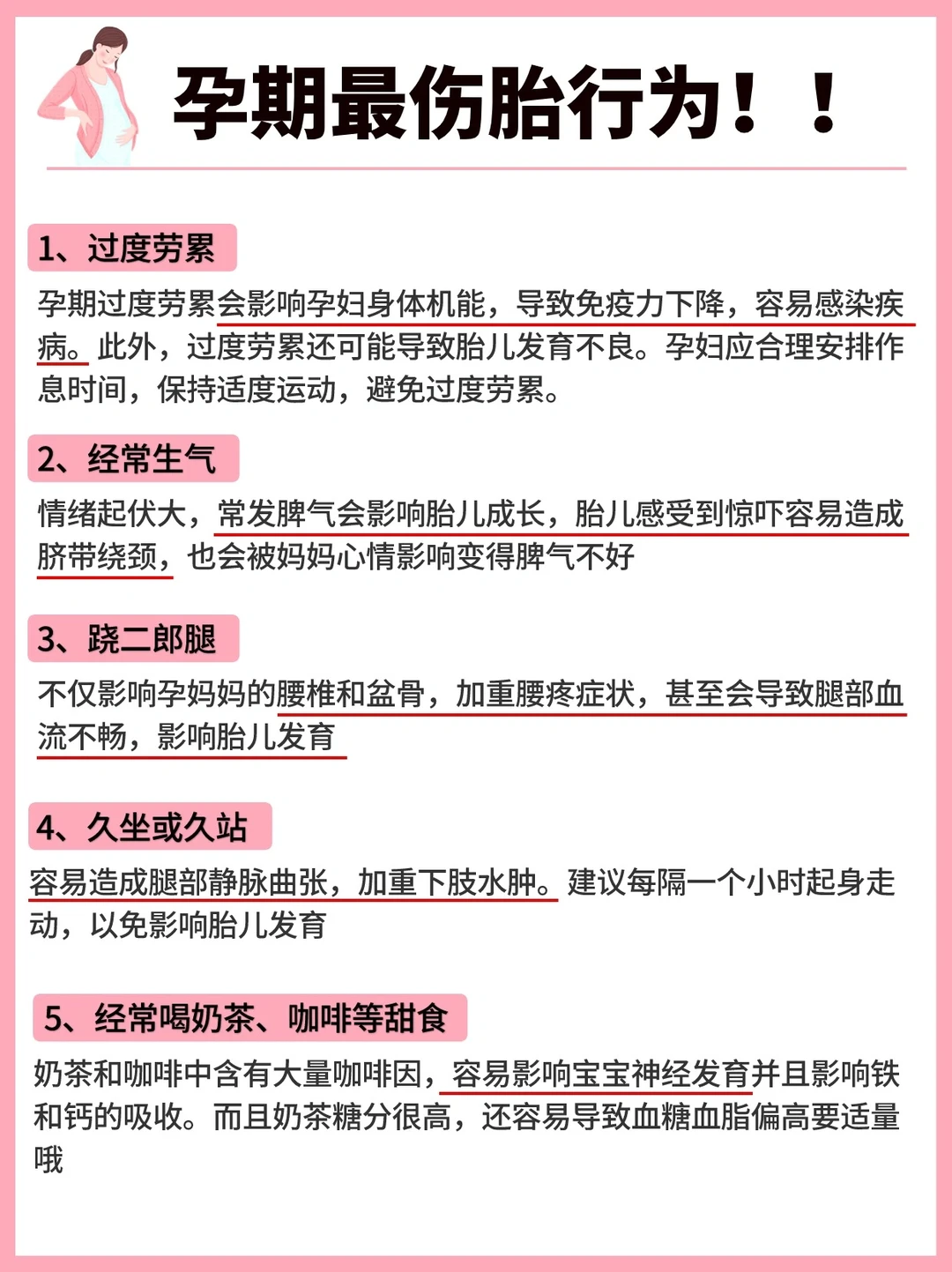 孕期最伤胎行为！！

1、过度劳累

孕期过度劳累会影响孕妇身体机能，导致免疫力下降，容易感染疾病。此外，过度劳累还可能导致胎儿发育不良。孕妇应合理安排作息时间，保持适度运动，避免过度劳累。

2、经常生气

情绪起伏大，常发脾气会影响胎儿成长，胎儿感受到惊吓容易造成脐带绕颈，也会被妈妈心情影响变得脾气不好

3、跷二郎腿

不仅影响孕妈妈的腰椎和盆骨，加重腰疼症状，甚至会导致腿部血流不畅，影响胎儿发育

4、久坐或久站

容易造成腿部静脉曲张，加重下肢水肿。建议每隔一个小时起身走动，以免影响胎儿发育

5、经常喝奶茶、咖啡等甜食

奶茶和咖啡中含有大量咖啡因，容易影响宝宝神经发育并且影响铁和钙的吸收。而且奶茶糖分很高，还容易导致血糖血脂偏高要适量哦